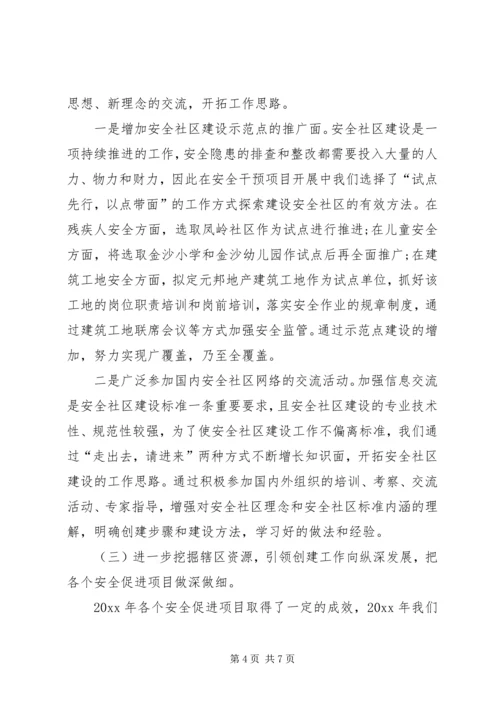 思想、新理念的交流，开拓工作思路。

一是增加安全社区建设示范点的推广面。安全社区建设是一项持续推进的工作，安全隐患的排查和整改都需要投入大量的人力、物力和财力，因此在安全干预项目开展中我们选择了“试点先行，以点带面”的工作方式探索建设安全社区的有效方法。在残疾人安全方面，选取凤岭社区作为试点进行推进；在儿童安全方面，将选取金沙小学和金沙幼儿园作试点后再全面推广；在建筑工地安全方面，拟定元邦地产建筑工地作为试点单位，抓好该工地的岗位职责培训和岗前培训，落实安全作业的规章制度，通过建筑工地联席会议等方式加强安全监管。通过示范点建设的增加，努力实现广覆盖，乃至全覆盖。

二是广泛参加国内安全社区网络的交流活动。加强信息交流是安全社区建设标准一条重要要求，且安全社区建设的专业技术性、规范性较强，为了使安全社区建设工作不偏离标准，我们通过“走出去，请进来”两种方式不断增长知识面，开拓安全社区建设的工作思路。通过积极参加国内外组织的培训、考察、交流活动、专家指导，增强对安全社区理念和安全社区标准内涵的理解，明确创建步骤和建设方法，学习好的做法和经验。

（三）进一步挖掘辖区资源，引领创建工作向纵深发展，把各个安全促进项目做深做细。

20xx 年各个安全促进项目取得了一定的成效，20xx 年我们

第 4 页 共 7 页